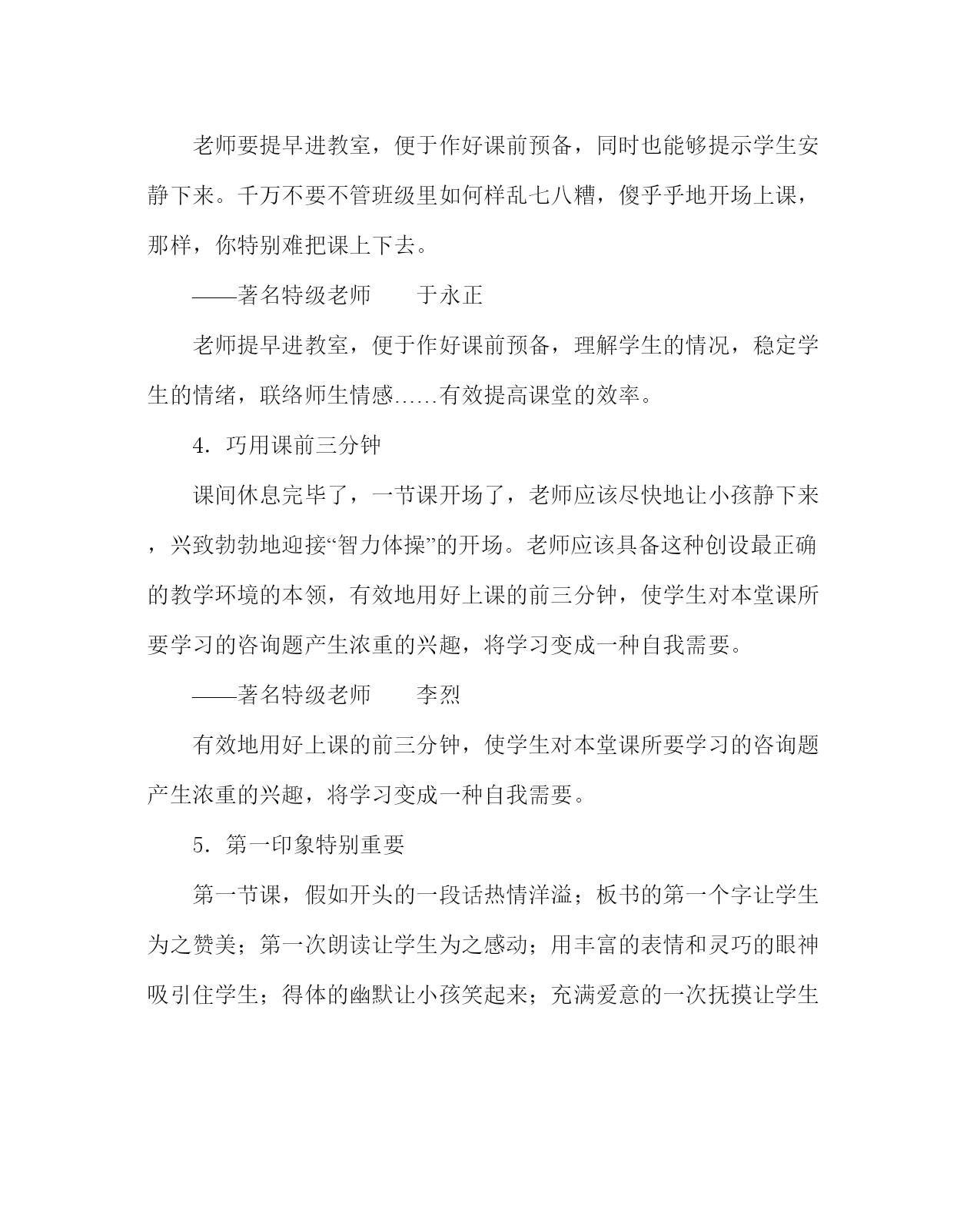 老师要提早进教室，便于作好课前预备，同时也能够提示学生安静下来。千万不要不管班级里如何样乱七八糟，傻乎乎地开场上课，那样，你特别难把课上下去。

——著名特级老师　　于永正

老师提早进教室，便于作好课前预备，理解学生的情况，稳定学生的情绪，联络师生情感……有效提高课堂的效率。

4．巧用课前三分钟

课间休息完毕了，一节课开场了，老师应该尽快地让小孩静下来，兴致勃勃地迎接“智力体操”的开场。老师应该具备这种创设最正确的教学环境的本领，有效地用好上课的前三分钟，使学生对本堂课所要学习的咨询题产生浓重的兴趣，将学习变成一种自我需要。

——著名特级老师　　李烈

有效地用好上课的前三分钟，使学生对本堂课所要学习的咨询题产生浓重的兴趣，将学习变成一种自我需要。

5．第一印象特别重要

第一节课，假如开头的一段话热情洋溢；板书的第一个字让学生为之赞美；第一次朗读让学生为之感动；用丰富的表情和灵巧的眼神吸引住学生；得体的幽默让小孩笑起来；充满爱意的一次抚摸让学生